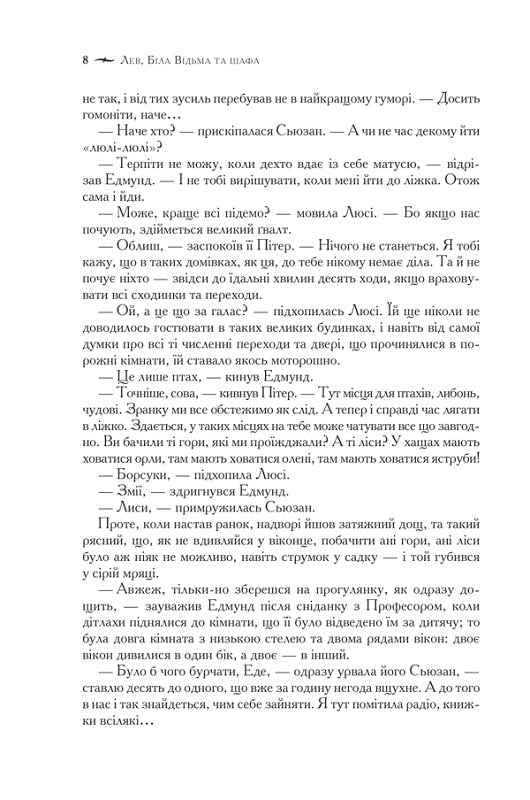 8 Лев, Біла Відьма та шафа

не так, і від тих зусиль перебував не в найкращому гуморі. — Досить гомоніти, наче…

— Наче хто? — прискіпалася Сьюзан. — А чи не час декому йти «люлі-люлі»?

— Терпіти не можу, коли дехто вдає із себе матусю, — відрізав Едмунд. — І не тобі вирішувати, коли мені йти до ліжка. Отож сама і йди.

— Може, краще всі підемо? — мовила Люсі. — Бо якщо нас почують, здійметься великий ґвалт.

— Облиш, — заспокоїв її Пітер. — Нічого не станеться. Я тобі кажу, що в таких домівках, як ця, до тебе нікому немає діла. Та й не почує ніхто — звідси до їдальні хвилин десять ходи, якщо враховувати всі сходинки та переходи.

— Ой, а це що за галас? — підхопилась Люсі. Їй ще ніколи не доводилось гостювати в таких великих будинках, і навіть від самої думки про всі ті численні переходи та двері, що прочинялися в порожні кімнати, їй ставало якось моторошно.

— Це лише птах, — кинув Едмунд.

— Точніше, сова, — кивнув Пітер. — Тут місця для птахів, либонь, чудові. Зранку ми все обстежимо як слід. А тепер і справді час лягати в ліжко. Здається, у таких місцях на тебе може чатувати все що завгодно. Ви бачили ті гори, які ми проїжджали? А ті ліси? У хащах мають ховатися орли, там мають ховатися олені, там мають ховатися яструби!

— Борсуки, — підхопила Люсі.

— Змії, — здригнувся Едмунд.

— Лиси, — примружилась Сьюзан.

Проте, коли настав ранок, надворі йшов затяжний дощ, та такий рясний, що, як не вдивляйся у віконце, побачити ані гори, ані ліси було аж ніяк не можливо, навіть струмок у садку — і той губився у сірій мряці.

— Авжеж, тільки-но зберешся на прогулянку, як одразу дощить, — зауважив Едмунд після сніданку з Професором, коли дітлахи піднялися до кімнати, що її було відведено їм за дитячу; то була довга кімната з низькою стелею та двома рядами вікон: двоє вікон дивилися в один бік, а двоє — в інший.

— Було б чого бурчати, Еде, — одразу урвала його Сьюзан, — ставлю десять до одного, що вже за годину негода вщухне. А до того в нас і так знайдеться, чим себе зайняти. Я тут помітила радіо, книжки всілякі…